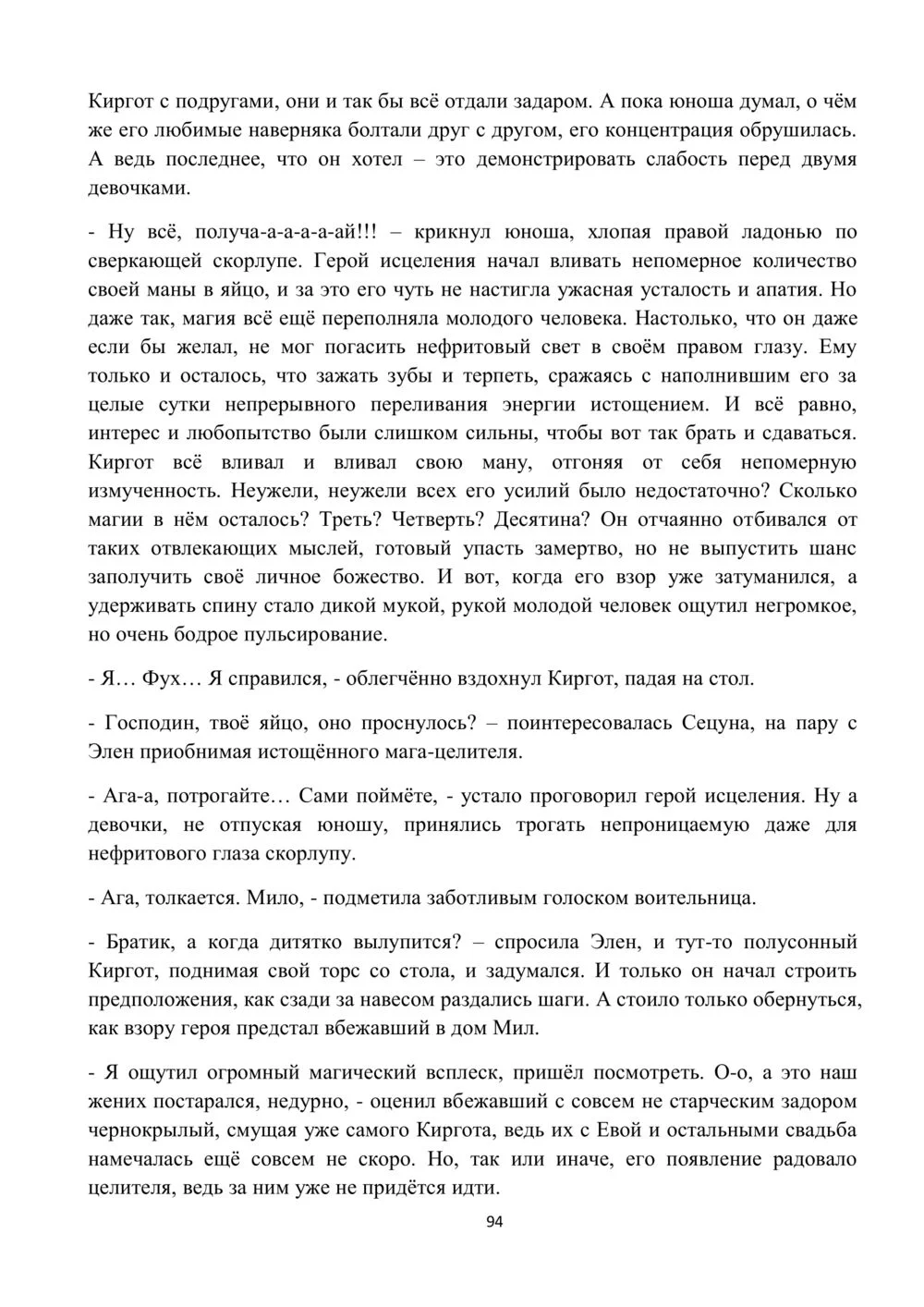 Киргот с подругами, они и так бы всё отдали задаром. А пока юноша думал, о чём же его любимые наверняка болтали друг с другом, его концентрация обрушилась. А ведь последнее, что он хотел – это демонстрировать слабость перед двумя девочками.

- Ну всё, получа-а-а-а-ай!!! – крикнул юноша, хлопая правой ладонью по сверкающей скорлупе. Герой исцеления начал вливать непомерное количество своей маны в яйцо, и за это его чуть не настигла ужасная усталость и апатия. Но даже так, магия всё ещё переполняла молодого человека. Настолько, что он даже если бы желал, не мог погасить нефритовый свет в своём правом глазу. Ему только и осталось, что зажать зубы и терпеть, сражаясь с наполнившим его за целые сутки непрерывного переливания энергии истощением. И всё равно, интерес и любопытство были слишком сильны, чтобы вот так брать и сдаваться. Киргот всё вливал и вливал свою ману, отгоняя от себя непомерную измученность. Неужели, неужели всех его усилий было недостаточно? Сколько магии в нём осталось? Треть? Четверть? Десятина? Он отчаянно отбивался от таких отвлекающих мыслей, готовый упасть замертво, но не выпустить шанс заполучить своё личное божество. И вот, когда его взор уже затуманился, а удерживать спину стало дикой мукой, рукой молодой человек ощутил негромкое, но очень бодрое пульсирование.

- Я… Фух… Я справился, - облегчённо вздохнул Киргот, падая на стол.

- Господин, твоё яйцо, оно проснулось? – поинтересовалась Сецуна, на пару с Элен приобнимая истощённого мага-целителя.

- Ага-а, потрогайте… Сами поймёте, - устало проговорил герой исцеления. Ну а девочки, не отпуская юношу, принялись трогать непроницаемую даже для нефритового глаза скорлупу.

- Ага, толкается. Мило, - подметила заботливым голоском воительница.

- Братик, а когда дитятко вылупится? – спросила Элен, и тут-то полусонный Киргот, поднимая свой торс со стола, и задумался. И только он начал строить предположения, как сзади за навесом раздались шаги. А стоило только обернуться, как взору героя предстал вбежавший в дом Мил.

- Я ощутил огромный магический всплеск, пришёл посмотреть. О-о, а это наш жених постарался, недурно, - оценил вбежавший с совсем не старческим задором чернокрылый, смущая уже самого Киргота, ведь их с Евой и остальными свадьба намечалась ещё совсем не скоро. Но, так или иначе, его появление радовало целителя, ведь за ним уже не придётся идти.

94